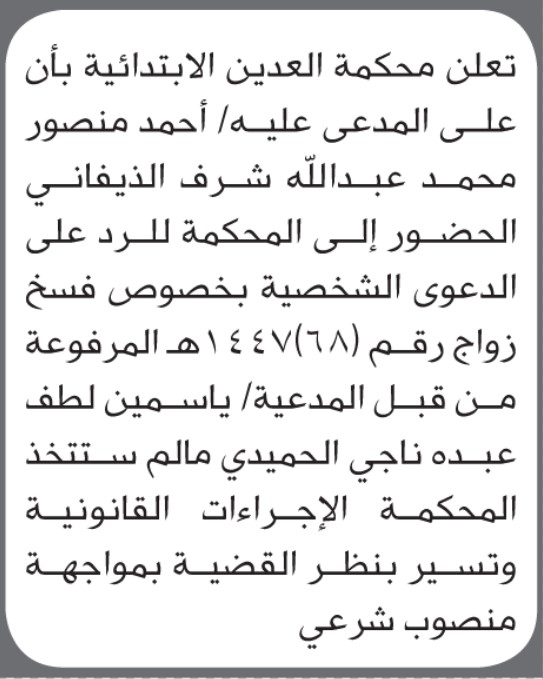 تعلن محكمة العدين الابتدائية بأن على المدعى عليه/ أحمد منصور محمد عبدالله شرف الذيفاني الحضور إلى المحكمة للرد على الدعوى الشخصية بخصوص فسخ زواج رقم (٦٨)١٤٤٧هـ المرفوعة من قبل المدعية/ ياسمين لطف عبده ناجي الحميدي مالم ستتخذ المحكمة الإجراءات القانونية وتسير بنظر القضية بمواجهة منصوب شرعي